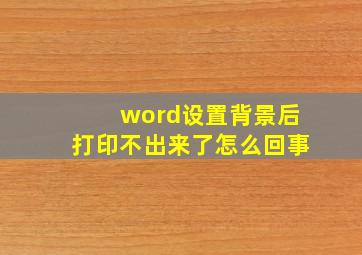 word设置背景后
打印不出来了怎么回事